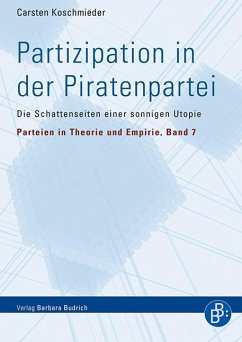 Carsten Koschmieder

Partizipation in der Piratenpartei

Die Schattenseiten einer sonnigen Utopie

Parteien in Theorie und Empirie, Band 7

Verlag Barbara Budrich

BB: